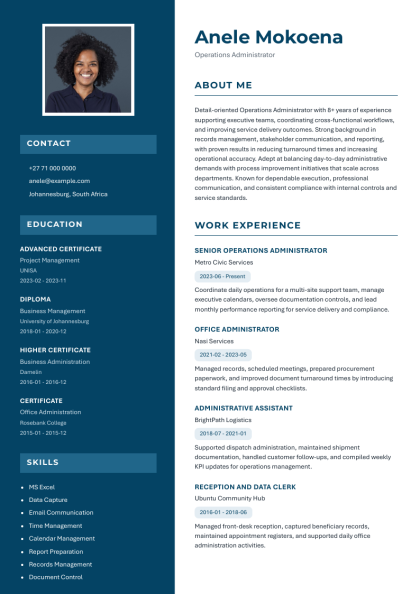 CONTACT

+27 71 000 0000
anele@example.com
Johannesburg, South Africa

EDUCATION

ADVANCED CERTIFICATE
Project Management
UNISA
2023-02 - 2023-11

DIPLOMA
Business Management
University of Johannesburg
2018-01 - 2020-12

HIGHER CERTIFICATE
Business Administration
Damelin
2016-01 - 2016-12

CERTIFICATE
Office Administration
Rosebank College
2015-01 - 2015-12

SKILLS

- MS Excel
- Data Capture
- Email Communication
- Time Management
- Calendar Management
- Report Preparation
- Records Management
- Document Control

Anele Mokoena
Operations Administrator

ABOUT ME

Detail-oriented Operations Administrator with 8+ years of experience supporting executive teams, coordinating cross-functional workflows, and improving service delivery outcomes. Strong background in records management, stakeholder communication, and reporting, with proven results in reducing turnaround times and increasing operational accuracy. Adept at balancing day-to-day administrative demands with process improvement initiatives that scale across departments. Known for dependable execution, professional communication, and consistent compliance with internal controls and service standards.

WORK EXPERIENCE

SENIOR OPERATIONS ADMINISTRATOR
Metro Civic Services
2023-06 - Present
Coordinate daily operations for a multi-site support team, manage executive calendars, oversee documentation controls, and lead monthly performance reporting for service delivery and compliance.

OFFICE ADMINISTRATOR
Nasi Services
2021-02 - 2023-05
Managed records, scheduled meetings, prepared procurement paperwork, and improved document turnaround times by introducing standard filing and approval checklists.

ADMINISTRATIVE ASSISTANT
BrightPath Logistics
2018-07 - 2021-01
Supported dispatch administration, maintained shipment documentation, handled customer follow-ups, and compiled weekly KPI updates for operations management.

RECEPTION AND DATA CLERK
Ubuntu Community Hub
2016-01 - 2018-06
Managed front-desk reception, captured beneficiary records, maintained appointment registers, and supported daily office administration activities.